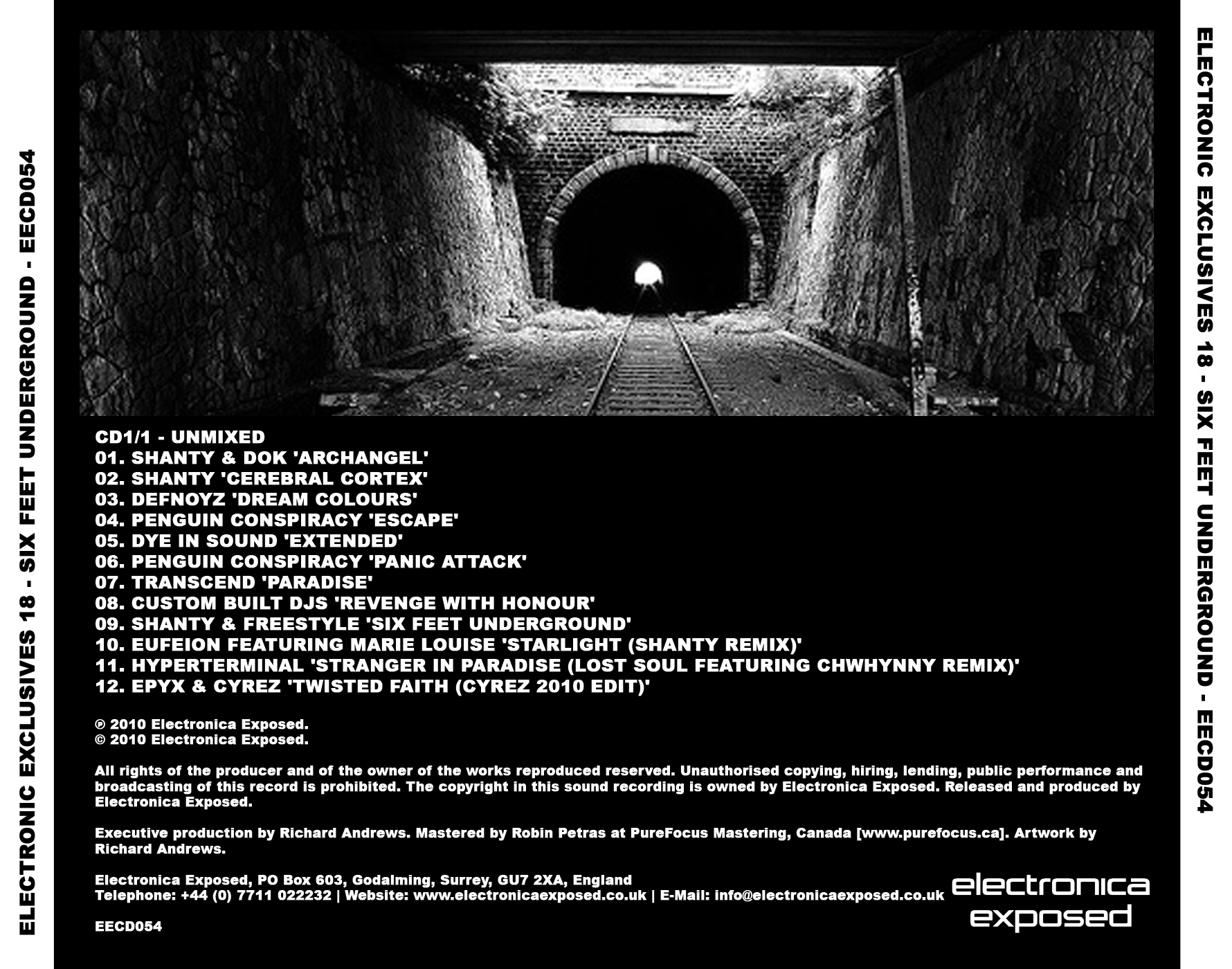 ELECTRONIC EXCLUSIVES 18 - SIX FEET UNDERGROUND - EECD054

CD1/1 - UNMIXED
01. SHANTY & DOK 'ARCHANGEL'
02. SHANTY 'CEREBRAL CORTEX'
03. DEFNOYZ 'DREAM COLOURS'
04. PENGUIN CONSPIRACY 'ESCAPE'
05. DYE IN SOUND 'EXTENDED'
06. PENGUIN CONSPIRACY 'PANIC ATTACK'
07. TRANSCEND 'PARADISE'
08. CUSTOM BUILT DJS 'REVENGE WITH HONOUR'
09. SHANTY & FREESTYLE 'SIX FEET UNDERGROUND'
10. EUFEION FEATURING MARIE LOUISE 'STARLIGHT (SHANTY REMIX)'
11. HYPERTERMINAL 'STRANGER IN PARADISE (LOST SOUL FEATURING CHWHYNNY REMIX)'
12. EPYX & CYREZ 'TWISTED FAITH (CYREZ 2010 EDIT)'

℗ 2010 Electronica Exposed.
© 2010 Electronica Exposed.

All rights of the producer and of the owner of the works reproduced reserved. Unauthorised copying, hiring, lending, public performance and broadcasting of this record is prohibited. The copyright in this sound recording is owned by Electronica Exposed. Released and produced by Electronica Exposed.

Executive production by Richard Andrews. Mastered by Robin Petras at PureFocus Mastering, Canada [www.purefocus.ca]. Artwork by Richard Andrews.

Electronica Exposed, PO Box 603, Godalming, Surrey, GU7 2XA, England
Telephone: +44 (0) 7711 022232 | Website: www.electronicaexposed.co.uk | E-Mail: info@electronicaexposed.co.uk

EECD054

electronica
exposed

ELECTRONIC EXCLUSIVES 18 - SIX FEET UNDERGROUND - EECD054